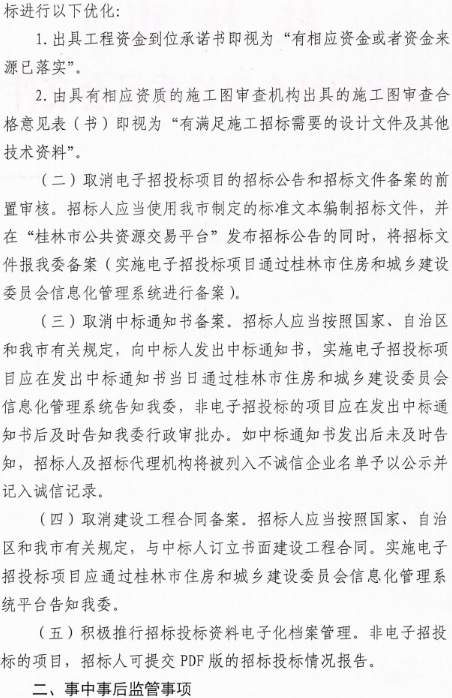 标进行以下优化：

1. 出具工程资金到位承诺书即视为“有相应资金或者资金来源已落实”。

2. 由具有相应资质的施工图审查机构出具的施工图审查合格意见表（书）即视为“有满足施工招标需要的设计文件及其他技术资料”。

（二）取消电子招投标项目的招标公告和招标文件备案的前置审核。招标人应当使用我市制定的标准文本编制招标文件，并在“桂林市公共资源交易平台”发布招标公告的同时，将招标文件报我委备案（实施电子招投标项目通过桂林市住房和城乡建设委员会信息化管理系统进行备案）。

（三）取消中标通知书备案。招标人应当按照国家、自治区和我市有关规定，向中标人发出中标通知书，实施电子招投标项目应在发出中标通知书当日通过桂林市住房和城乡建设委员会信息化管理系统告知我委，非电子招投标的项目应在发出中标通知书后及时告知我委行政审批办。如中标通知书发出后未及时告知，招标人及招标代理机构将被列入不诚信企业名单予以公示并记入诚信记录。

（四）取消建设工程合同备案。招标人应当按照国家、自治区和我市有关规定，与中标人订立书面建设工程合同。实施电子招投标项目应通过桂林市住房和城乡建设委员会信息化管理系统平台告知我委。

（五）积极推行招标投标资料电子化档案管理。非电子招投标的项目，招标人可提交PDF版的招标投标情况报告。

二、事中事后监管事项